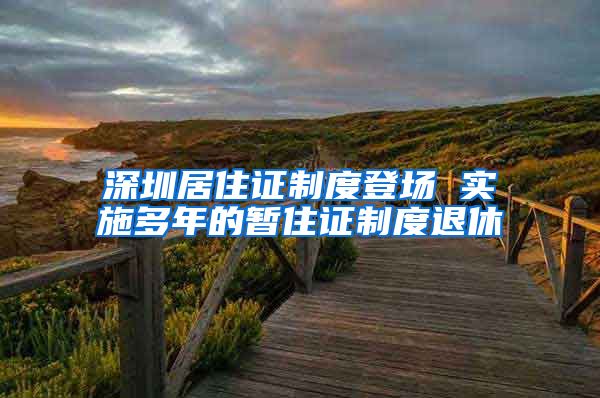 深圳居住证制度登场 实施多年的暂住证制度退休